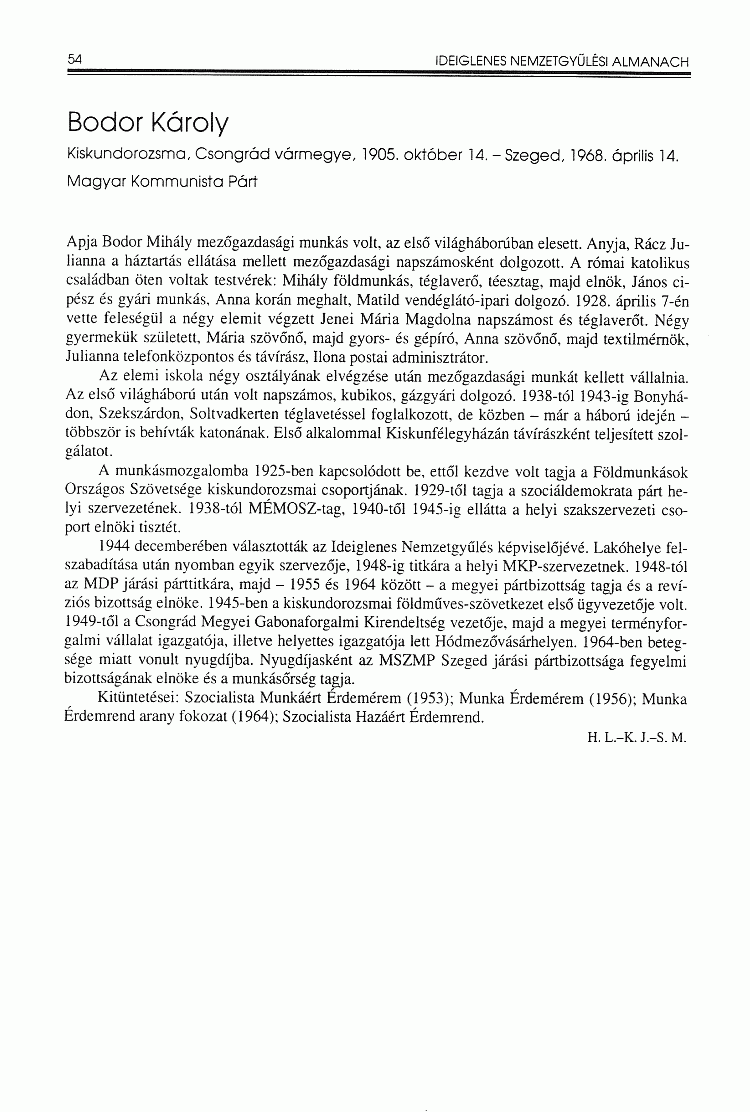 54 IDEIGLENES NEMZETGYŰLÉSI ALMANACH

Bodor Károly

Kiskundorozsma, Csongrád vármegye, 1905. október 14. – Szeged, 1968. április 14.

Magyar Kommunista Párt

Apja Bodor Mihály mezőgazdasági munkás volt, az első világháborúban elesett. Anyja, Rácz Julianna a háztartás ellátása mellett mezőgazdasági napszámosként dolgozott. A római katolikus családban öten voltak testvérek: Mihály földmunkás, téglaverő, téesztag, majd elnök, János cipész és gyári munkás, Anna korán meghalt, Matild vendéglátó-ipari dolgozó. 1928. április 7-én vette feleségül a négy elemit végzett Jenei Mária Magdolna napszámost és téglaverőt. Négy gyermekük született, Mária szövőnő, majd gyors- és gépíró, Anna szövőnő, majd textilmérnök, Julianna telefonközpontos és távírász, Ilona postai adminisztrátor.

Az elemi iskola négy osztályának elvégzése után mezőgazdasági munkát kellett vállalnia. Az első világháború után volt napszámos, kubikos, gázgyári dolgozó. 1938-tól 1943-ig Bonyhádon, Szekszárdon, Soltvadkerten téglavetéssel foglalkozott, de közben – már a háború idején – többször is behívták katonának. Első alkalommal Kiskunfélegyházán távírászként teljesített szolgálatot.

A munkásmozgalomba 1925-ben kapcsolódott be, ettől kezdve volt tagja a Földmunkások Országos Szövetsége kiskundorozsmai csoportjának. 1929-től tagja a szociáldemokrata párt helyi szervezetének. 1938-tól MÉMOSZ-tag, 1940-től 1945-ig ellátta a helyi szakszervezeti csoport elnöki tisztét.

1944 decemberében választották az Ideiglenes Nemzetgyűlés képviselőjévé. Lakóhelye felszabadítása után nyomban egyik szervezője, 1948-ig titkára a helyi MKP-szervezetnek. 1948-tól az MDP járási párttitkára, majd – 1955 és 1964 között – a megyei pártbizottság tagja és a revíziós bizottság elnöke. 1945-ben a kiskundorozsmai földműves-szövetkezet első ügyvezetője volt. 1949-től a Csongrád Megyei Gabonaforgalmi Kirendeltség vezetője, majd a megyei terményforgalmi vállalat igazgatója, illetve helyettes igazgatója lett Hódmezővásárhelyen. 1964-ben betegsége miatt vonult nyugdíjba. Nyugdíjasként az MSZMP Szeged járási pártbizottsága fegyelmi bizottságának elnöke és a munkásőrség tagja.

Kitüntetései: Szocialista Munkáért Érdemérem (1953); Munka Érdemérem (1956); Munka Érdemrend arany fokozat (1964); Szocialista Hazáért Érdemrend.

H. L.–K. J.–S. M.